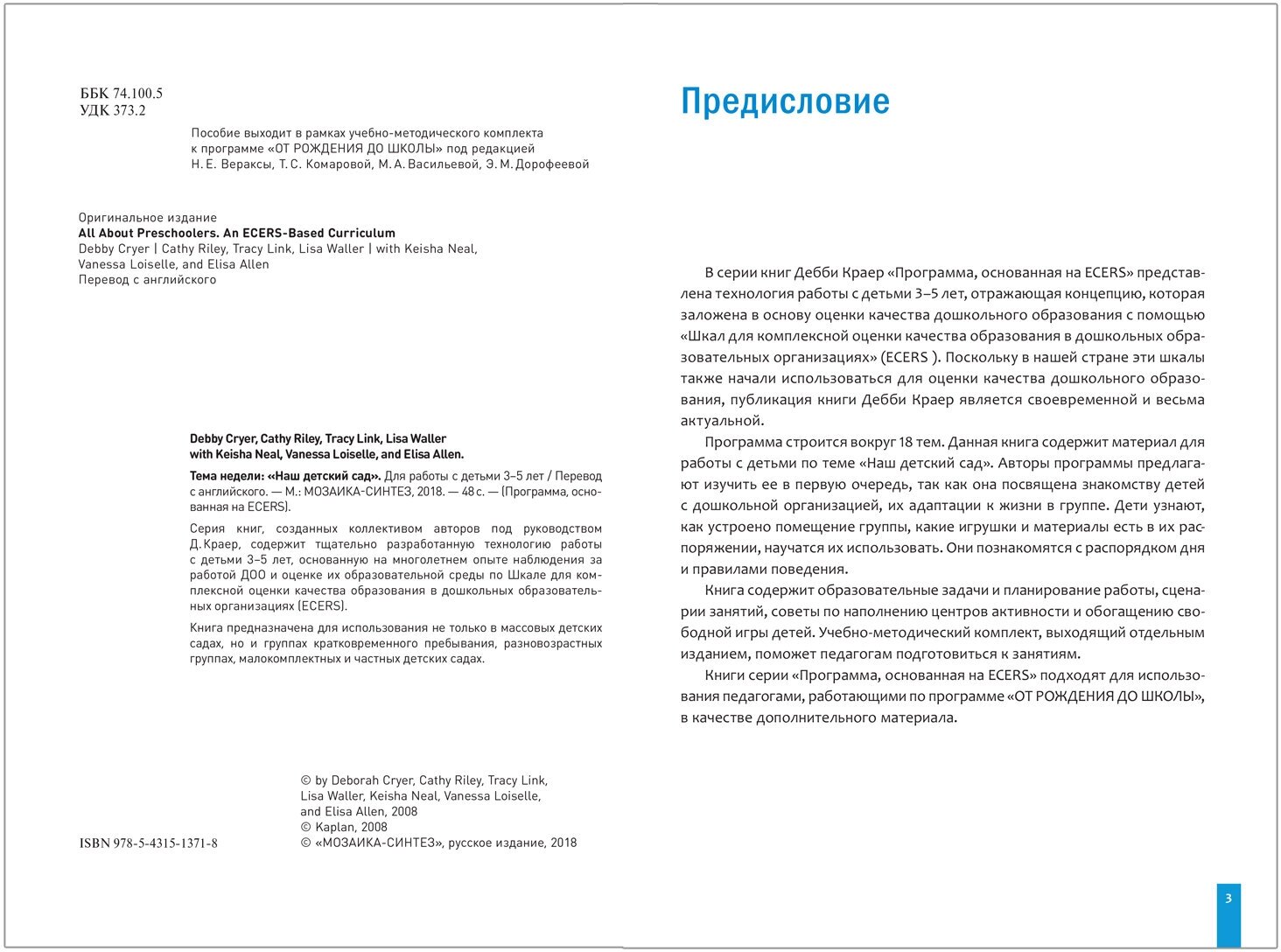 ББК 74.100.5
УДК 373.2

Пособие выходит в рамках учебно-методического комплекта к программе «ОТ РОЖДЕНИЯ ДО ШКОЛЫ» под редакцией Н. Е. Вераксы, Т. С. Комаровой, М. А. Васильевой, Э. М. Дорофеевой

Оригинальное издание
All About Preschoolers. An ECERS-Based Curriculum
Debby Cryer | Cathy Riley, Tracy Link, Lisa Waller | with Keisha Neal, Vanessa Loiselle, and Elisa Allen
Перевод с английского

Debby Cryer, Cathy Riley, Tracy Link, Lisa Waller with Keisha Neal, Vanessa Loiselle, and Elisa Allen.

Тема недели: «Наш детский сад». Для работы с детьми 3–5 лет / Перевод с английского. — М.: МОЗАИКА-СИНТЕЗ, 2018. — 48 с. — (Программа, основанная на ECERS).

Серия книг, созданных коллективом авторов под руководством Д. Краер, содержит тщательно разработанную технологию работы с детьми 3–5 лет, основанную на многолетнем опыте наблюдения за работой ДОО и оценке их образовательной среды по Шкале для комплексной оценки качества образования в дошкольных образовательных организациях (ECERS).

Книга предназначена для использования не только в массовых детских садах, но и группах кратковременного пребывания, разновозрастных группах, малокомплектных и частных детских садах.

ISBN 978-5-4315-1371-8

© by Deborah Cryer, Cathy Riley, Tracy Link, Lisa Waller, Keisha Neal, Vanessa Loiselle, and Elisa Allen, 2008
© Kaplan, 2008
© «МОЗАИКА-СИНТЕЗ», русское издание, 2018

Предисловие

В серии книг Дебби Краер «Программа, основанная на ECERS» представлена технология работы с детьми 3–5 лет, отражающая концепцию, которая заложена в основу оценки качества дошкольного образования с помощью «Шкал для комплексной оценки качества образования в дошкольных образовательных организациях» (ECERS ). Поскольку в нашей стране эти шкалы также начали использоваться для оценки качества дошкольного образования, публикация книги Дебби Краер является своевременной и весьма актуальной.

Программа строится вокруг 18 тем. Данная книга содержит материал для работы с детьми по теме «Наш детский сад». Авторы программы предлагают изучить ее в первую очередь, так как она посвящена знакомству детей с дошкольной организацией, их адаптации к жизни в группе. Дети узнают, как устроено помещение группы, какие игрушки и материалы есть в их распоряжении, научатся их использовать. Они познакомятся с распорядком дня и правилами поведения.

Книга содержит образовательные задачи и планирование работы, сценарии занятий, советы по наполнению центров активности и обогащению свободной игры детей. Учебно-методический комплект, выходящий отдельным изданием, поможет педагогам подготовиться к занятиям.

Книги серии «Программа, основанная на ECERS» подходят для использования педагогами, работающими по программе «ОТ РОЖДЕНИЯ ДО ШКОЛЫ», в качестве дополнительного материала.

3